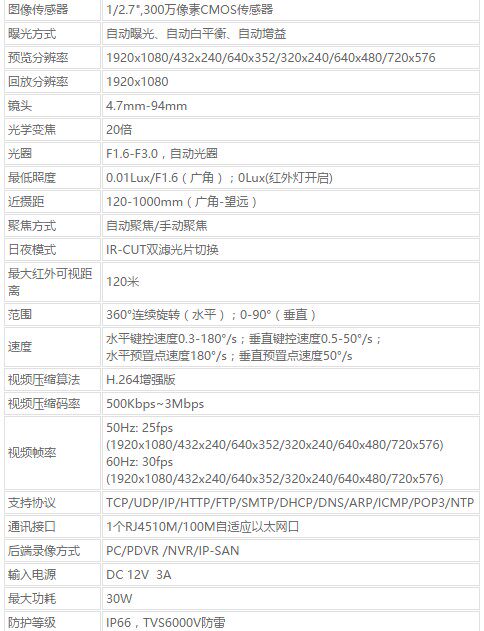 | 图像传感器 | 1/2.7",300万像素CMOS传感器 |
|---|---|
| 曝光方式 | 自动曝光、自动白平衡、自动增益 |
| 预览分辨率 | 1920x1080/432x240/640x352/320x240/640x480/720x576 |
| 回放分辨率 | 1920x1080 |
| 镜头 | 4.7mm-94mm |
| 光学变焦 | 20倍 |
| 光圈 | F1.6-F3.0，自动光圈 |
| 最低照度 | 0.01Lux/F1.6（广角）；0Lux(红外灯开启) |
| 近摄距 | 120-1000mm（广角-望远） |
| 聚焦方式 | 自动聚焦/手动聚焦 |
| 日夜模式 | IR-CUT双滤光片切换 |
| 最大红外可视距离 | 120米 |
| 范围 | 360°连续旋转（水平）；0-90°（垂直） |
| 速度 | 水平键控速度0.3-180°/s；垂直键控速度0.5-50°/s；水平预置点速度180°/s；垂直预置点速度50°/s |
| 视频压缩算法 | H.264增强版 |
| 视频压缩码率 | 500Kbps~3Mbps |
| 视频帧率 | 50Hz: 25fps (1920x1080/432x240/640x352/320x240/640x480/720x576) 60Hz: 30fps (1920x1080/432x240/640x352/320x240/640x480/720x576) |
| 支持协议 | TCP/UDP/IP/HTTP/FTP/SMTP/DHCP/DNS/ARP/ICMP/POP3/NTP |
| 通讯接口 | 1个RJ4510M/100M自适应以太网口 |
| 后端录像方式 | PC/PDVR /NVR/IP-SAN |
| 输入电源 | DC 12V 3A |
| 最大功耗 | 30W |
| 防护等级 | IP66，TVS6000V防雷 |